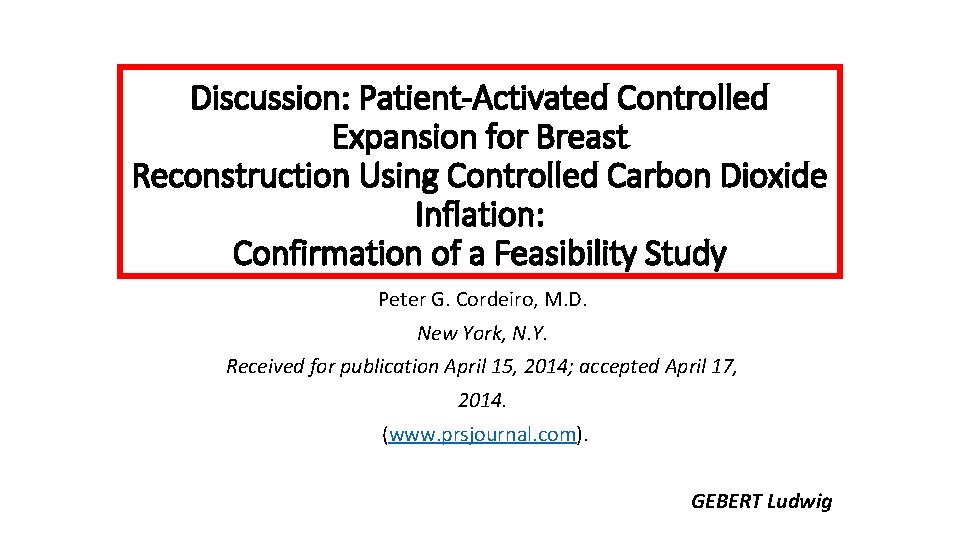 Discussion: Patient-Activated Controlled Expansion for Breast Reconstruction Using Controlled Carbon Dioxide Inflation: Confirmation of a Feasibility Study

Peter G. Cordeiro, M.D.

New York, N.Y.

Received for publication April 15, 2014; accepted April 17, 2014.

(www.prsjournal.com).

GEBERT Ludwig